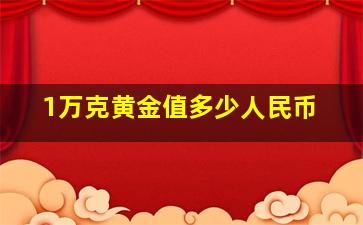 1万克黄金值多少人民币